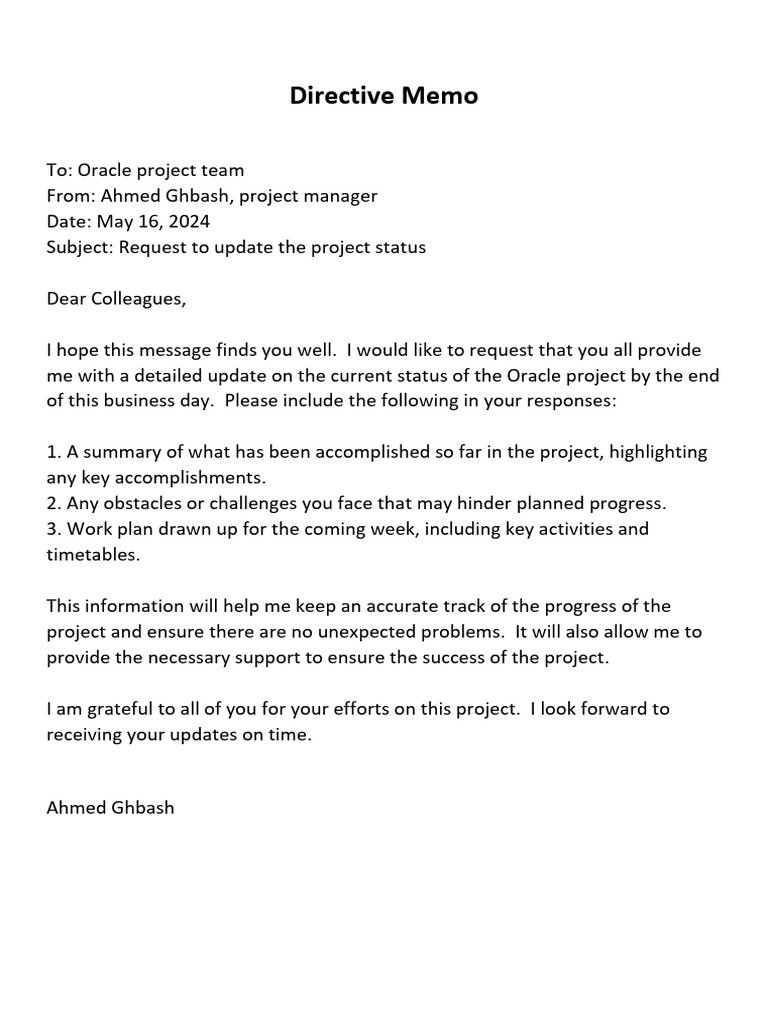 Directive Memo

To: Oracle project team
From: Ahmed Ghbash, project manager
Date: May 16, 2024
Subject: Request to update the project status

Dear Colleagues,

I hope this message finds you well. I would like to request that you all provide me with a detailed update on the current status of the Oracle project by the end of this business day. Please include the following in your responses:

1. A summary of what has been accomplished so far in the project, highlighting any key accomplishments.
2. Any obstacles or challenges you face that may hinder planned progress.
3. Work plan drawn up for the coming week, including key activities and timetables.

This information will help me keep an accurate track of the progress of the project and ensure there are no unexpected problems. It will also allow me to provide the necessary support to ensure the success of the project.

I am grateful to all of you for your efforts on this project. I look forward to receiving your updates on time.

Ahmed Ghbash